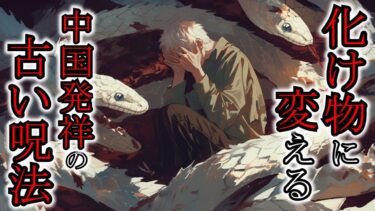 化け物に変える

中国発祥の古い呪法